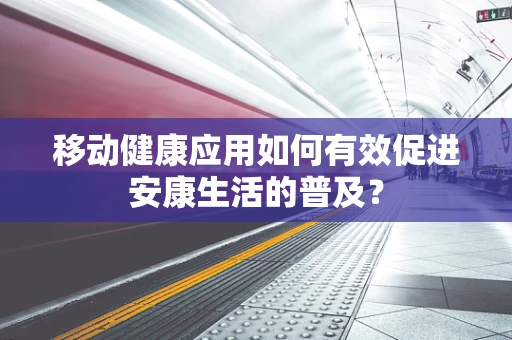 移动健康应用如何有效促进安康生活的普及？